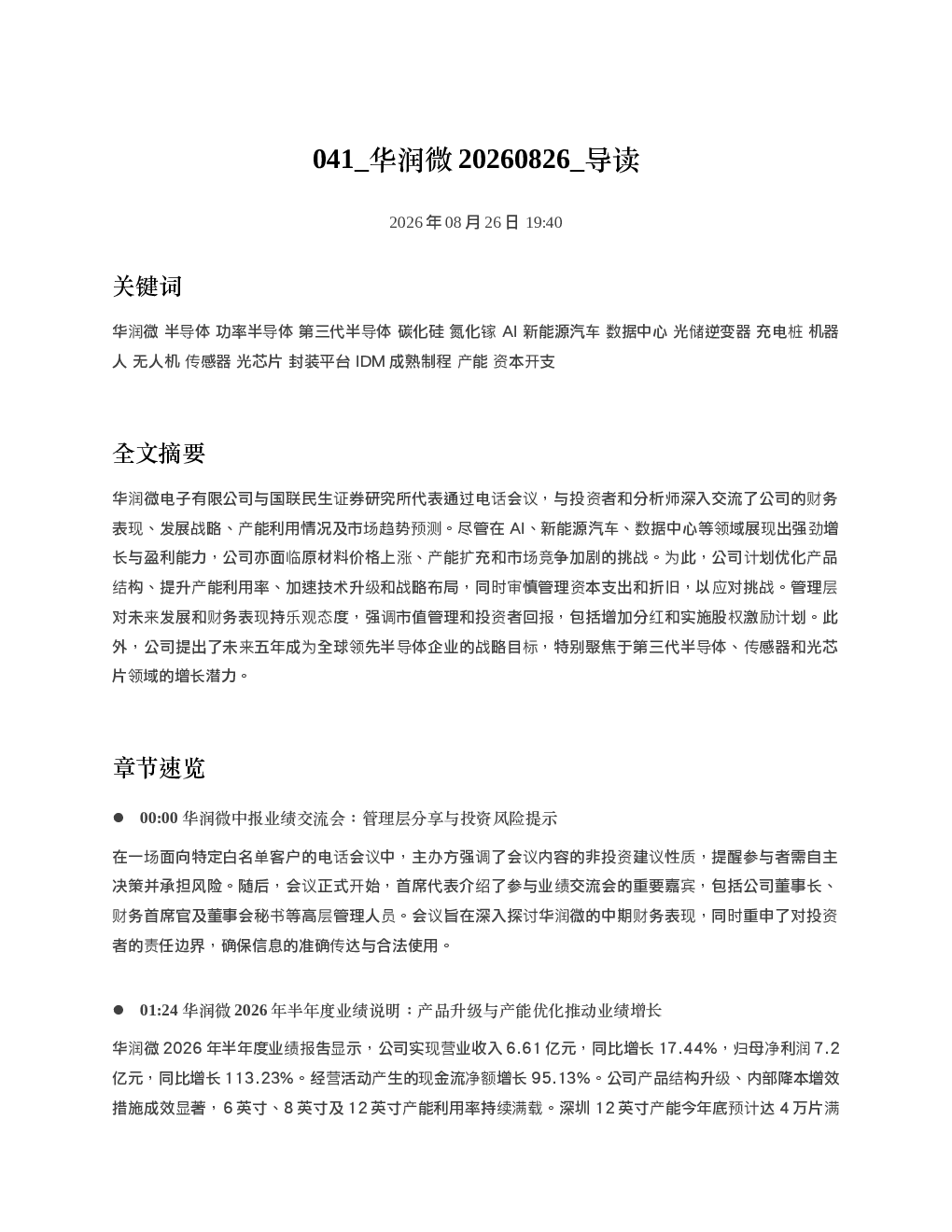 041_华润微 20260826_导读

2026 年 08 月 26 日 19:40

关键词

华润微 半导体 功率半导体 第三代半导体 碳化硅 氮化镓 AI 新能源汽车 数据中心 光储逆变器 充电桩 机器人 无人机 传感器 光芯片 封装平台 IDM 成熟制程 产能 资本开支

全文摘要

华润微电子有限公司与国联民生证券研究所代表通过电话会议，与投资者和分析师深入交流了公司的财务表现、发展战略、产能利用情况及市场趋势预测。尽管在 AI、新能源汽车、数据中心等领域展现出强劲增长与盈利能力，公司亦面临原材料价格上涨、产能扩充和市场竞争加剧的挑战。为此，公司计划优化产品结构、提升产能利用率、加速技术升级和战略布局，同时审慎管理资本支出和折旧，以应对挑战。管理层对未来发展和财务表现持乐观态度，强调市值管理和投资者回报，包括增加分红和实施股权激励计划。此外，公司提出了未来五年成为全球领先半导体企业的战略目标，特别聚焦于第三代半导体、传感器和光芯片领域的增长潜力。

章节速览

● 00:00 华润微中报业绩交流会：管理层分享与投资风险提示

在一场面向特定白名单客户的电话会议中，主办方强调了会议内容的非投资建议性质，提醒参与者需自主决策并承担风险。随后，会议正式开始，首席代表介绍了参与业绩交流会的重要嘉宾，包括公司董事长、财务首席官及董事会秘书等高层管理人员。会议旨在深入探讨华润微的中期财务表现，同时重申了对投资者的责任边界，确保信息的准确传达与合法使用。

● 01:24 华润微 2026 年半年度业绩说明：产品升级与产能优化推动业绩增长

华润微 2026 年半年度业绩报告显示，公司实现营业收入 6.61 亿元，同比增长 17.44%，归母净利润 7.2 亿元，同比增长 113.23%。经营活动产生的现金流净额增长 95.13%。公司产品结构升级、内部降本增效措施成效显著，6 英寸、8 英寸及 12 英寸产能利用率持续满载。深圳 12 英寸产能今年底预计达 4 万片满